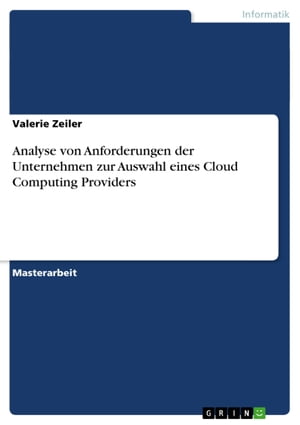 Informatik

Valerie Zeiler

Analyse von Anforderungen der Unternehmen zur Auswahl eines Cloud Computing Providers

Masterarbeit

GRIN